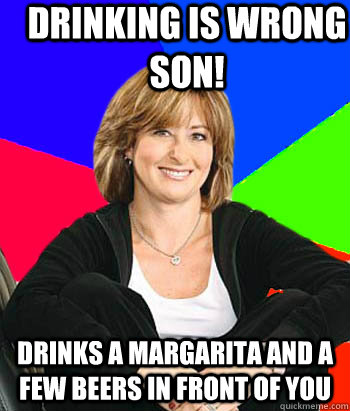 DRINKING IS WRONG SON!

DRINKS A MARGARITA AND A FEW BEERS IN FRONT OF YOU

quickmeme.com